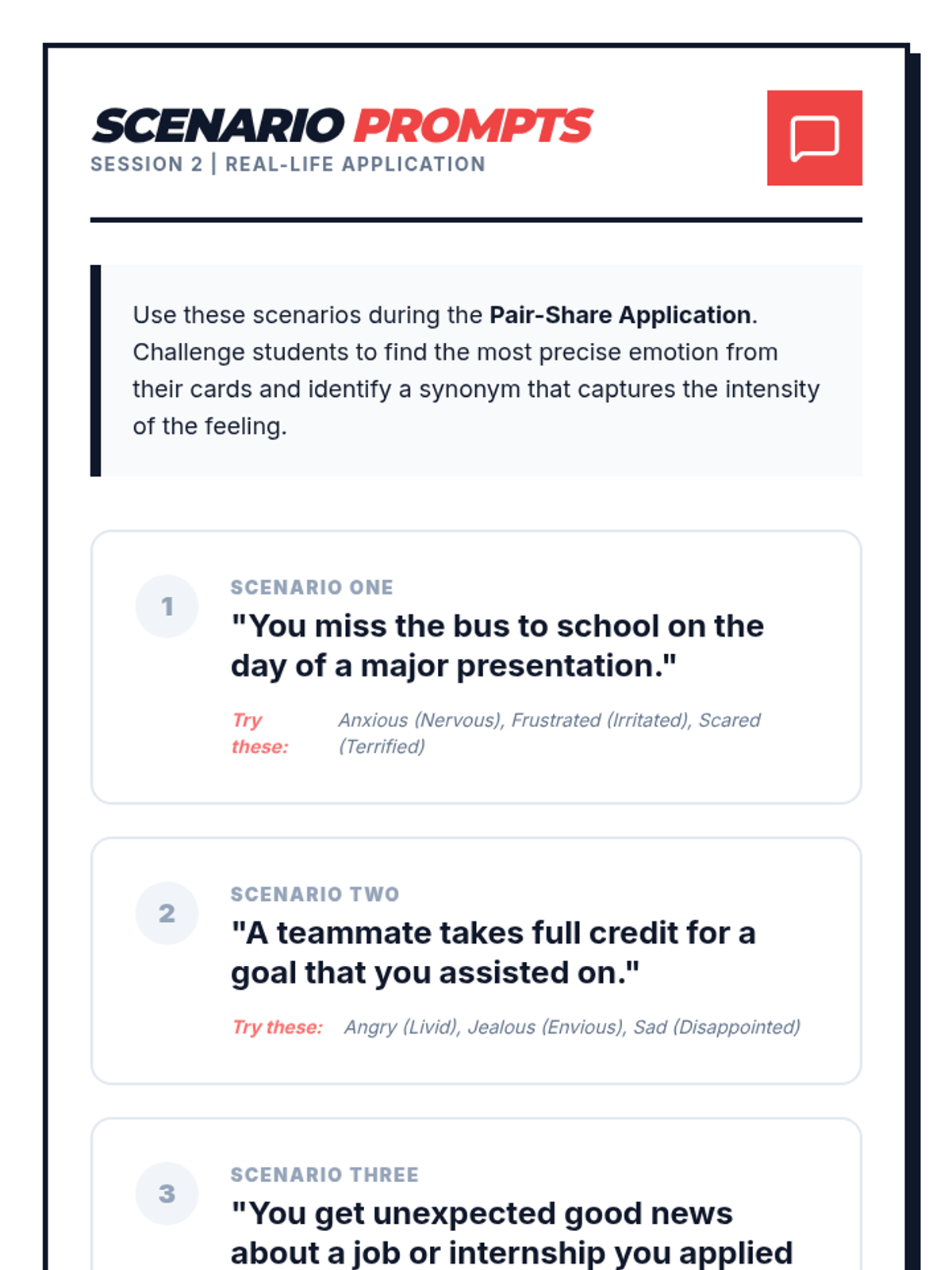 SCENARIO PROMPTS
SESSION 2 | REAL-LIFE APPLICATION

Use these scenarios during the Pair-Share Application. Challenge students to find the most precise emotion from their cards and identify a synonym that captures the intensity of the feeling.

1
SCENARIO ONE
"You miss the bus to school on the day of a major presentation."
Try these: Anxious (Nervous), Frustrated (Irritated), Scared (Terrified)

2
SCENARIO TWO
"A teammate takes full credit for a goal that you assisted on."
Try these: Angry (Livid), Jealous (Envious), Sad (Disappointed)

3
SCENARIO THREE
"You get unexpected good news about a job or internship you applied